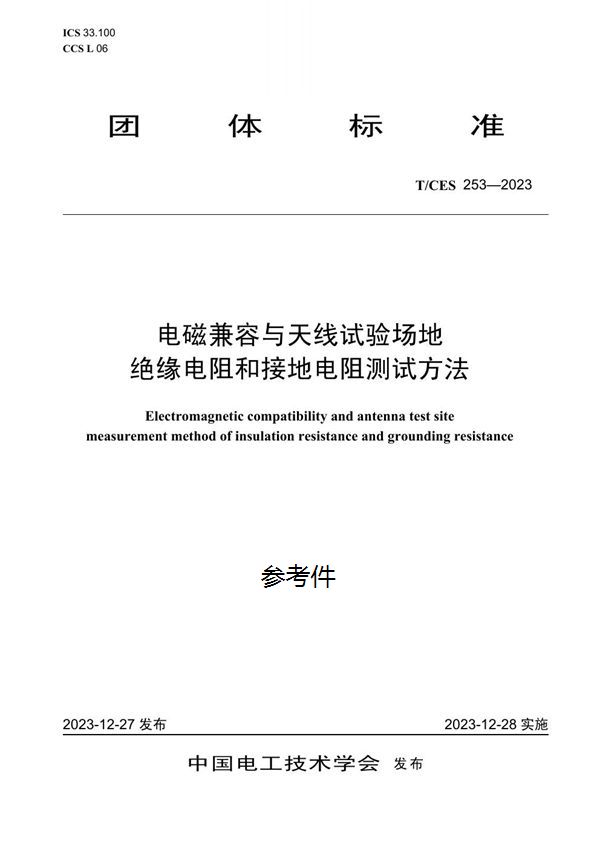 ICS 33.100
CCS L 06

团 体 标 准

T/CES 253—2023

电磁兼容与天线试验场地
绝缘电阻和接地电阻测试方法

Electromagnetic compatibility and antenna test site measurement method of insulation resistance and grounding resistance

参考件

2023-12-27 发布

2023-12-28 实施

中国电工技术学会 发布